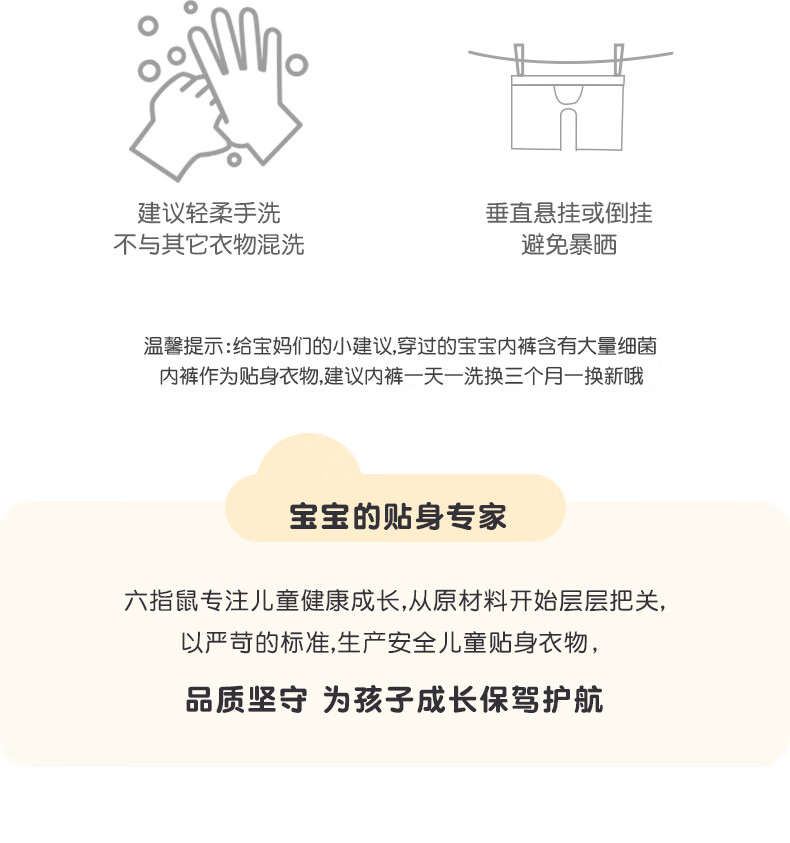 建议轻柔手洗
不与其它衣物混洗

垂直悬挂或倒挂
避免暴晒

温馨提示:给宝妈们的小建议,穿过的宝宝内裤含有大量细菌
内裤作为贴身衣物,建议内裤一天一洗换三个月一换新哦

宝宝的贴身专家

六指鼠专注儿童健康成长,从原材料开始层层把关,
以严苛的标准,生产安全儿童贴身衣物,

品质坚守 为孩子成长保驾护航